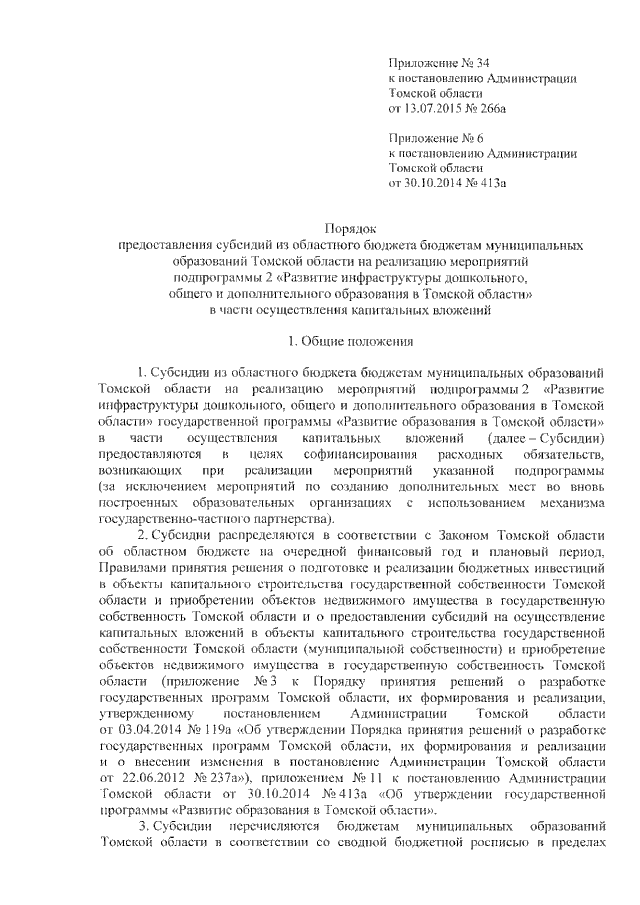 Приложение № 34
к постановлению Администрации
Томской области
от 13.07.2015 № 266а

Приложение № 6
к постановлению Администрации
Томской области
от 30.10.2014 № 413а

Порядок
предоставления субсидий из областного бюджета бюджетам муниципальных образований Томской области на реализацию мероприятий подпрограммы 2 «Развитие инфраструктуры дошкольного, общего и дополнительного образования в Томской области» в части осуществления капитальных вложений

1. Общие положения

1. Субсидии из областного бюджета бюджетам муниципальных образований Томской области на реализацию мероприятий подпрограммы 2 «Развитие инфраструктуры дошкольного, общего и дополнительного образования в Томской области» государственной программы «Развитие образования в Томской области» в части осуществления капитальных вложений (далее – Субсидии) предоставляются в целях софинансирования расходных обязательств, возникающих при реализации мероприятий указанной подпрограммы (за исключением мероприятий по созданию дополнительных мест во вновь построенных образовательных организациях с использованием механизма государственно-частного партнерства).

2. Субсидии распределяются в соответствии с Законом Томской области об областном бюджете на очередной финансовый год и плановый период, Правилами принятия решения о подготовке и реализации бюджетных инвестиций в объекты капитального строительства государственной собственности Томской области и приобретении объектов недвижимого имущества в государственную собственность Томской области и о предоставлении субсидий на осуществление капитальных вложений в объекты капитального строительства государственной собственности Томской области (муниципальной собственности) и приобретение объектов недвижимого имущества в государственную собственность Томской области (приложение № 3 к Порядку принятия решений о разработке государственных программ Томской области, их формирования и реализации, утвержденному постановлением Администрации Томской области от 03.04.2014 № 119а «Об утверждении Порядка принятия решений о разработке государственных программ Томской области, их формирования и реализации и о внесении изменения в постановление Администрации Томской области от 22.06.2012 № 237а»), приложением № 11 к постановлению Администрации Томской области от 30.10.2014 № 413а «Об утверждении государственной программы «Развитие образования в Томской области».

3. Субсидии перечисляются бюджетам муниципальных образований Томской области в соответствии со сводной бюджетной росписью в пределах